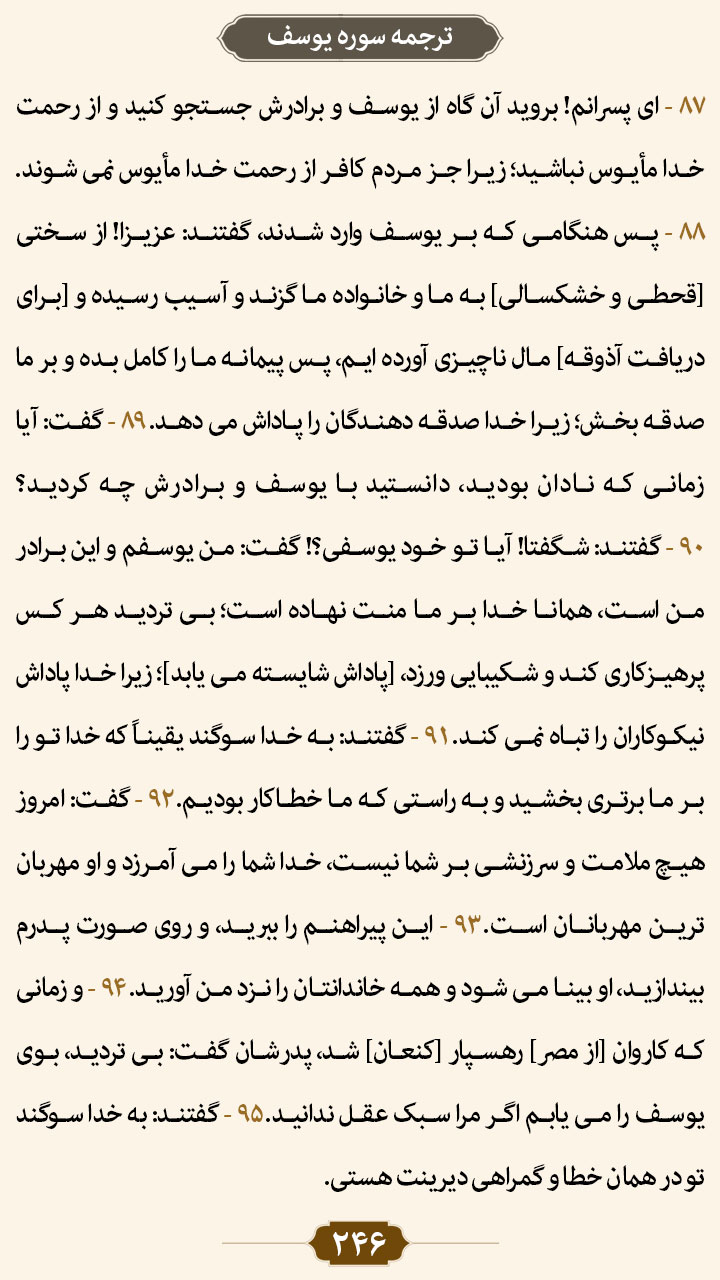 ترجمه سوره یوسف

۸۷ - ای پسرانم! بروید آن گاه از یوسف و برادرش جستجو کنید و از رحمت خدا مأیوس نباشید؛ زیرا جز مردم کافر از رحمت خدا مأیوس نمی شوند. ۸۸ - پس هنگامی که بر یوسف وارد شدند، گفتند: عزیزا! از سختی [قحطی و خشکسالی] به ما و خانواده ما گزند و آسیب رسیده و [برای دریافت آذوقه] مال ناچیزی آورده ایم، پس پیمانه ما را کامل بده و بر ما صدقه بخش؛ زیرا خدا صدقه دهندگان را پاداش می دهد. ۸۹ - گفت: آیا زمانی که نادان بودید، دانستید با یوسف و برادرش چه کردید؟ ۹۰ - گفتند: شگفتا! آیا تو خود یوسفی؟! گفت: من یوسفم و این برادر من است، همانا خدا بر ما منت نهاده است؛ بی تردید هر کس پرهیزکاری کند و شکیبایی ورزد، [پاداش شایسته می یابد]؛ زیرا خدا پاداش نیکوکاران را تباه نمی کند. ۹۱ - گفتند: به خدا سوگند یقیناً که خدا تو را بر ما برتری بخشید و به راستی که ما خطاکار بودیم. ۹۲ - گفت: امروز هیچ ملامت و سرزنشی بر شما نیست، خدا شما را می آمرزد و او مهربان ترین مهربانان است. ۹۳ - این پیراهنم را ببرید، و روی صورت پدرم بیندازید، او بینا می شود و همه خاندانتان را نزد من آورید. ۹۴ - و زمانی که کاروان [از مصر] رهسپار [کنعان] شد، پدرشان گفت: بی تردید، بوی یوسف را می یابم اگر مرا سبک عقل ندانید. ۹۵ - گفتند: به خدا سوگند تو در همان خطا و گمراهی دیرینت هستی.

۲۴۶